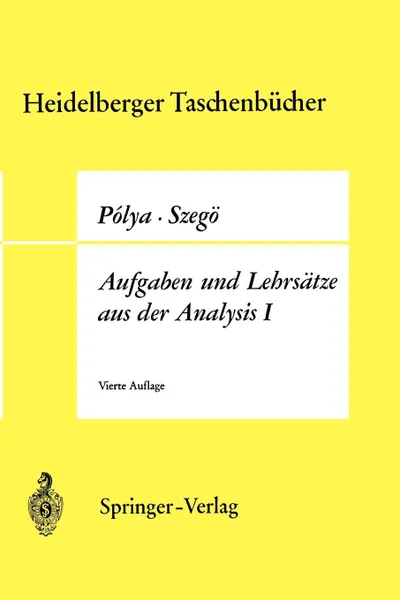 Heidelberger Taschenbücher

Pólya · Szegö

Aufgaben und Lehrsätze aus der Analysis I

Vierte Auflage

Springer-Verlag